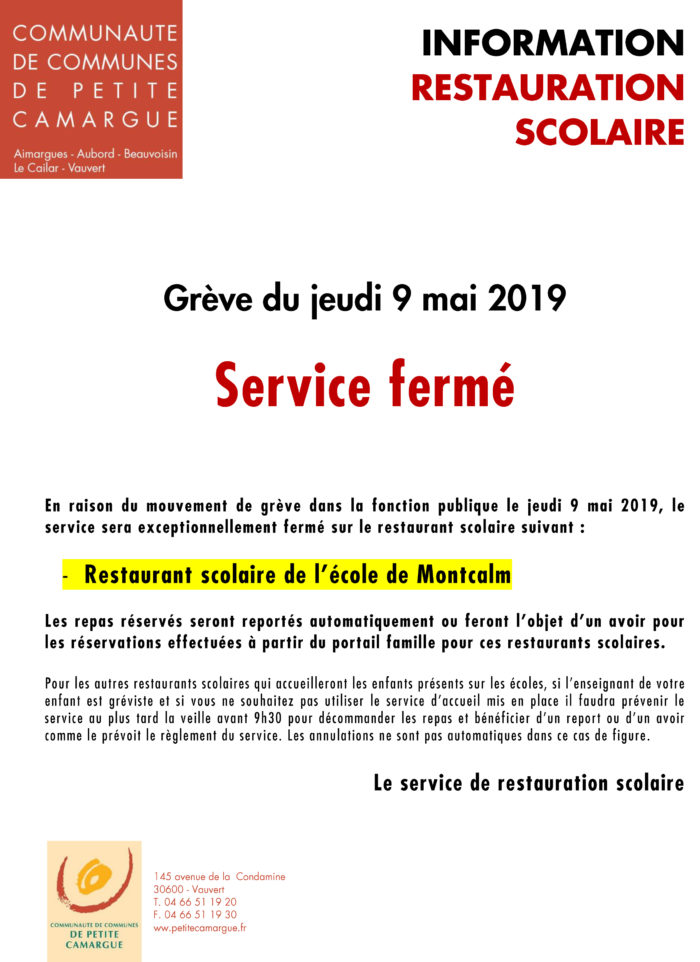 COMMUNAUTE DE COMMUNES DE PETITE CAMARGUE

Aimargues - Aubord - Beauvoisin Le Cailar - Vauvert

INFORMATION
RESTAURATION
SCOLAIRE

Grève du jeudi 9 mai 2019

Service fermé

En raison du mouvement de grève dans la fonction publique le jeudi 9 mai 2019, le service sera exceptionnellement fermé sur le restaurant scolaire suivant :

- Restaurant scolaire de l'école de Montcalm

Les repas réservés seront reportés automatiquement ou feront l'objet d'un avoir pour les réservations effectuées à partir du portail famille pour ces restaurants scolaires.

Pour les autres restaurants scolaires qui accueilleront les enfants présents sur les écoles, si l'enseignant de votre enfant est gréviste et si vous ne souhaitez pas utiliser le service d'accueil mis en place il faudra prévenir le service au plus tard la veille avant 9h30 pour décommander les repas et bénéficier d'un report ou d'un avoir comme le prévoit le règlement du service. Les annulations ne sont pas automatiques dans ce cas de figure.

Le service de restauration scolaire

COMMUNAUTE DE COMMUNES
DE PETITE
CAMARGUE

145 avenue de la Condamine
30600 - Vauvert
T. 04 66 51 19 20
F. 04 66 51 19 30
www.petitecamargue.fr